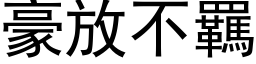 豪放不羈